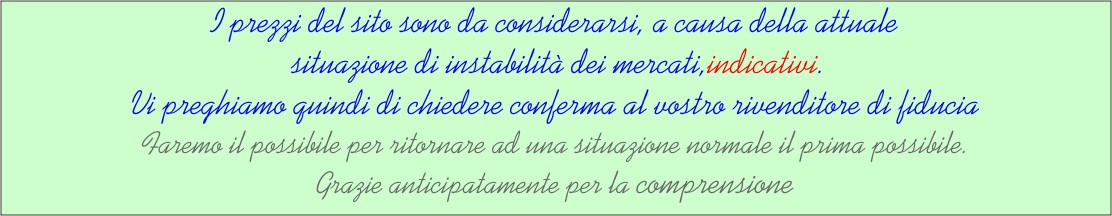 I prezzi del sito sono da considerarsi, a causa della attuale situazione di instabilità dei mercati,indicativi.
Vi preghiamo quindi di chiedere conferma al vostro rivenditore di fiducia
Faremo il possibile per ritornare ad una situazione normale il prima possibile.
Grazie anticipatamente per la comprensione